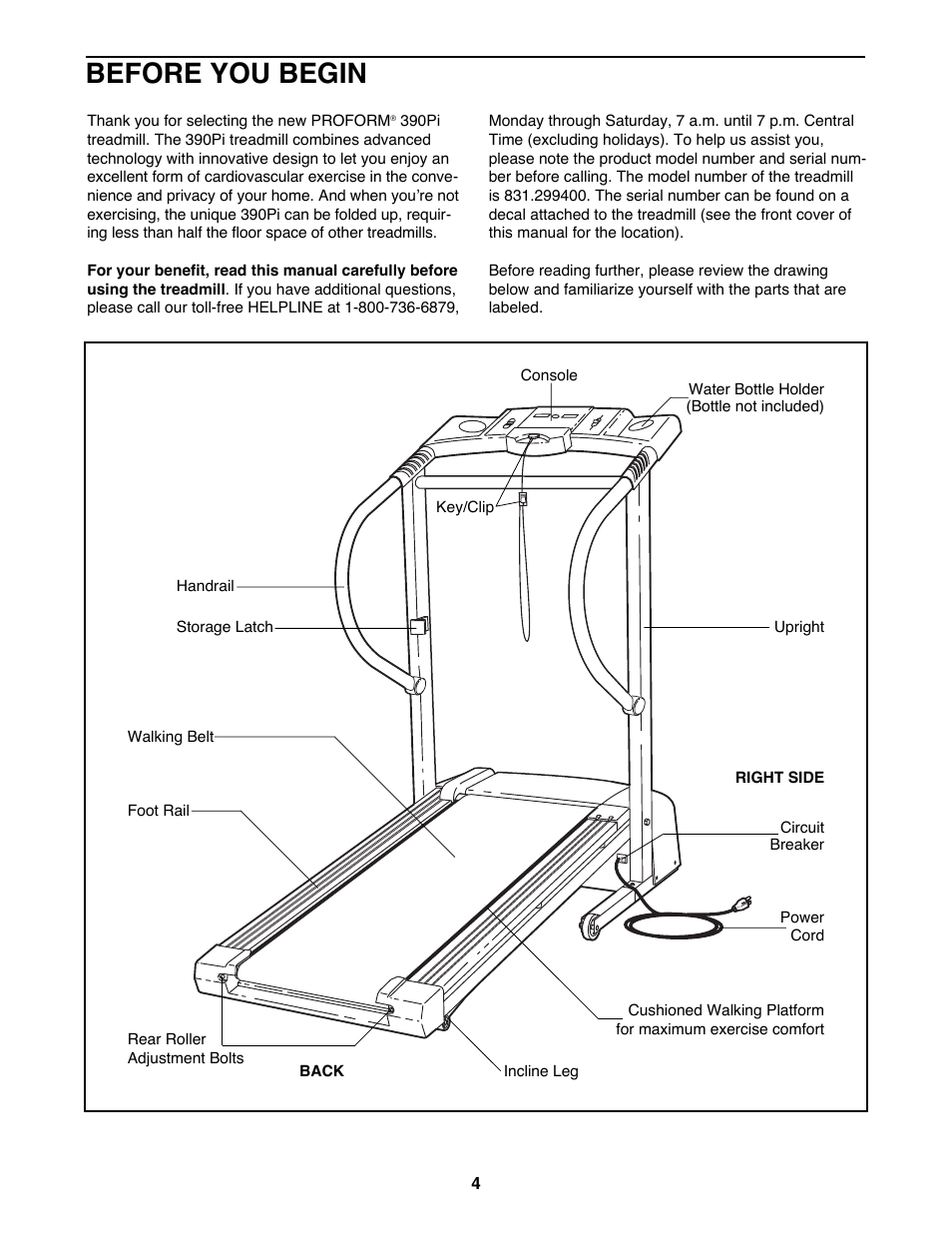 BEFORE YOU BEGIN

Thank you for selecting the new PROFORM® 390Pi treadmill. The 390Pi treadmill combines advanced technology with innovative design to let you enjoy an excellent form of cardiovascular exercise in the convenience and privacy of your home. And when you're not exercising, the unique 390Pi can be folded up, requiring less than half the floor space of other treadmills.

For your benefit, read this manual carefully before using the treadmill. If you have additional questions, please call our toll-free HELPLINE at 1-800-736-6879, Monday through Saturday, 7 a.m. until 7 p.m. Central Time (excluding holidays). To help us assist you, please note the product model number and serial number before calling. The model number of the treadmill is 831.299400. The serial number can be found on a decal attached to the treadmill (see the front cover of this manual for the location).

Before reading further, please review the drawing below and familiarize yourself with the parts that are labeled.

Console

Water Bottle Holder (Bottle not included)

Key/Clip

Handrail

Storage Latch

Upright

Walking Belt

RIGHT SIDE

Foot Rail

Circuit Breaker

Power Cord

Cushioned Walking Platform for maximum exercise comfort

Rear Roller Adjustment Bolts

BACK

Incline Leg

4